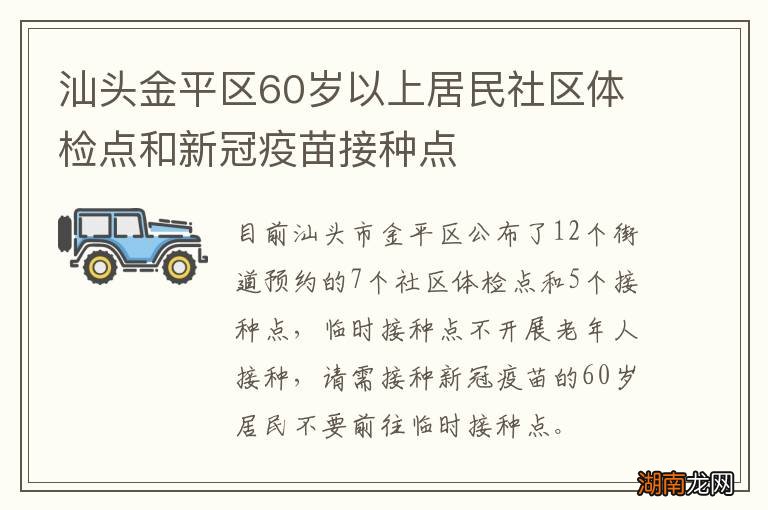 汕头金平区60岁以上居民社区体检点和新冠疫苗接种点

目前汕头市金平区公布了12个街道预约的7个社区体检点和5个接种点，临时接种点不开展老年人接种，请需接种新冠疫苗的60岁居民不要前往临时接种点。

湖南龙网